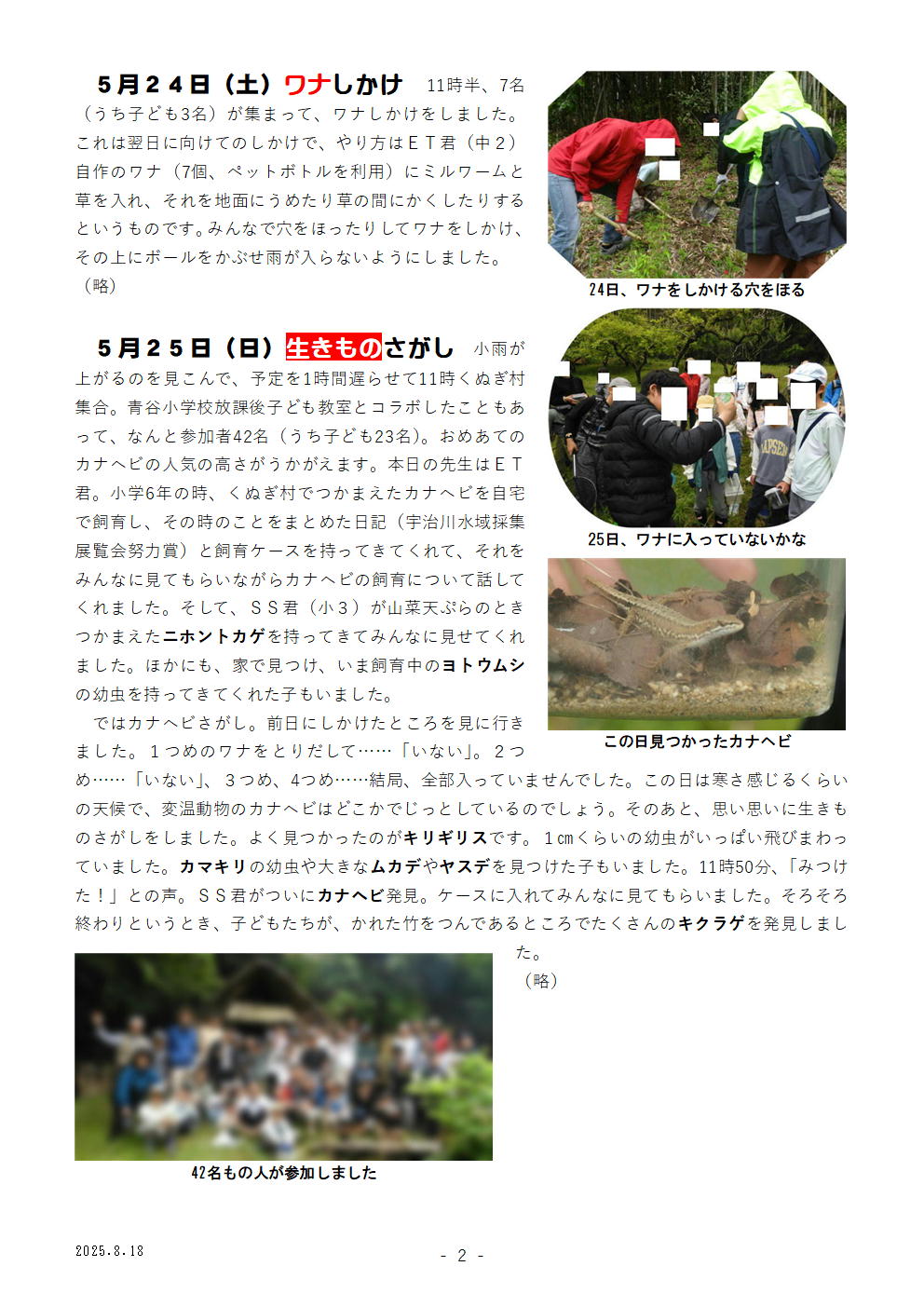 ５月２４日（土）ワナしかけ　11時半、7名（うち子ども3名）が集まって、ワナしかけをしました。これは翌日に向けてのしかけで、やり方はＥＴ君（中２）自作のワナ（7個、ペットボトルを利用）にミルワームと草を入れ、それを地面にうめたり草の間にかくしたりするというものです。みんなで穴をほったりしてワナをしかけ、その上にボールをかぶせ雨が入らないようにしました。
（略）

24日、ワナをしかける穴をほる

５月２５日（日）生きものさがし　小雨が上がるのを見こんで、予定を1時間遅らせて11時くぬぎ村集合。青谷小学校放課後子ども教室とコラボしたこともあって、なんと参加者42名（うち子ども23名）。おめあてのカナヘビの人気の高さがうかがえます。本日の先生はＥＴ君。小学6年の時、くぬぎ村でつかまえたカナヘビを自宅で飼育し、その時のことをまとめた日記（宇治川水域採集展覧会努力賞）と飼育ケースを持ってきてくれて、それをみんなに見てもらいながらカナヘビの飼育について話してくれました。そして、ＳＳ君（小３）が山菜天ぷらのときつかまえたニホントカゲを持ってきてみんなに見せてくれました。ほかにも、家で見つけ、いま飼育中のヨトウムシの幼虫を持ってきてくれた子もいました。

25日、ワナに入っていないかな

この日見つかったカナヘビ

ではカナヘビさがし。前日にしかけたところを見に行きました。１つめのワナをとりだして……「いない」。２つめ……「いない」、３つめ、4つめ……結局、全部入っていませんでした。この日は寒さ感じるくらいの天候で、変温動物のカナヘビはどこかでじっとしているのでしょう。そのあと、思い思いに生きものさがしをしました。よく見つかったのがキリギリスです。１㎝くらいの幼虫がいっぱい飛びまわっていました。カマキリの幼虫や大きなムカデやヤスデを見つけた子もいました。11時50分、「みつけた！」との声。ＳＳ君がついにカナヘビ発見。ケースに入れてみんなに見てもらいました。そろそろ終わりというとき、子どもたちが、かれた竹をつんであるところでたくさんのキクラゲを発見しました。
（略）

42名もの人が参加しました

2025.8.18

- 2 -